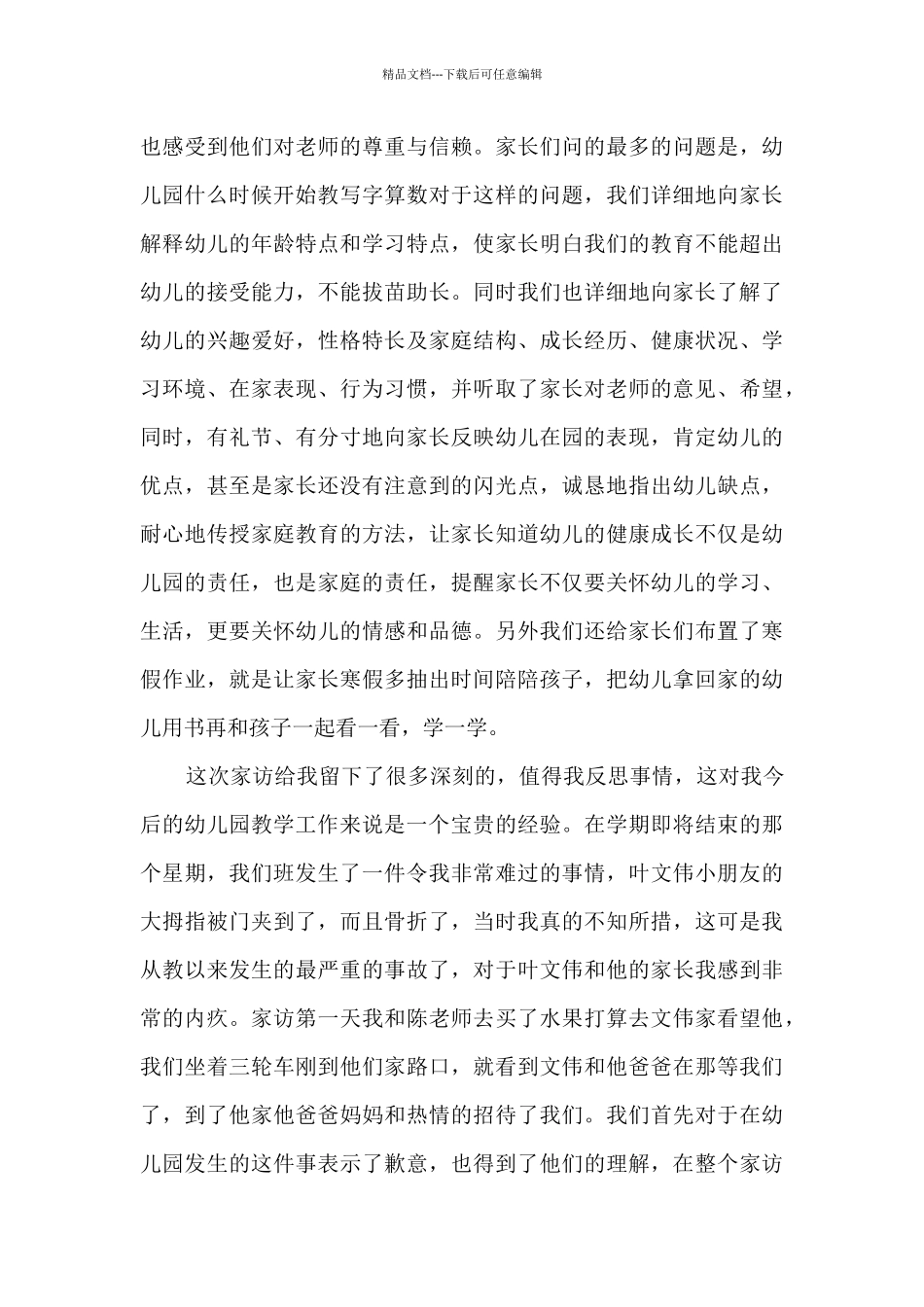 精品文档---下载后可任意编辑

也感受到他们对老师的尊重与信赖。家长们问的最多的问题是，幼儿园什么时候开始教写字算数对于这样的问题，我们详细地向家长解释幼儿的年龄特点和学习特点，使家长明白我们的教育不能超出幼儿的接受能力，不能拔苗助长。同时我们也详细地向家长了解了幼儿的兴趣爱好，性格特长及家庭结构、成长经历、健康状况、学习环境、在家表现、行为习惯，并听取了家长对老师的意见、希望，同时，有礼节、有分寸地向家长反映幼儿在园的表现，肯定幼儿的优点，甚至是家长还没有注意到的闪光点，诚恳地指出幼儿缺点，耐心地传授家庭教育的方法，让家长知道幼儿的健康成长不仅是幼儿园的责任，也是家庭的责任，提醒家长不仅要关怀幼儿的学习、生活，更要关怀幼儿的情感和品德。另外我们还给家长们布置了寒假作业，就是让家长寒假多抽出时间陪陪孩子，把幼儿拿回家的幼儿用书再和孩子一起看一看，学一学。

这次家访给我留下了很多深刻的，值得我反思事情，这对我今后的幼儿园教学工作来说是一个宝贵的经验。在学期即将结束的那个星期，我们班发生了一件令我非常难过的事情，叶文伟小朋友的大拇指被门夹到了，而且骨折了，当时我真的不知所措，这可是我从教以来发生的最严重的事故了，对于叶文伟和他的家长我感到非常的内疚。家访第一天我和陈老师去买了水果打算去文伟家看望他，我们坐着三轮车刚到他们家路口，就看到文伟和他爸爸在那等我们了，到了他家他爸爸妈妈和热情的招待了我们。我们首先对于在幼儿园发生的这件事表示了歉意，也得到了他们的理解，在整个家访